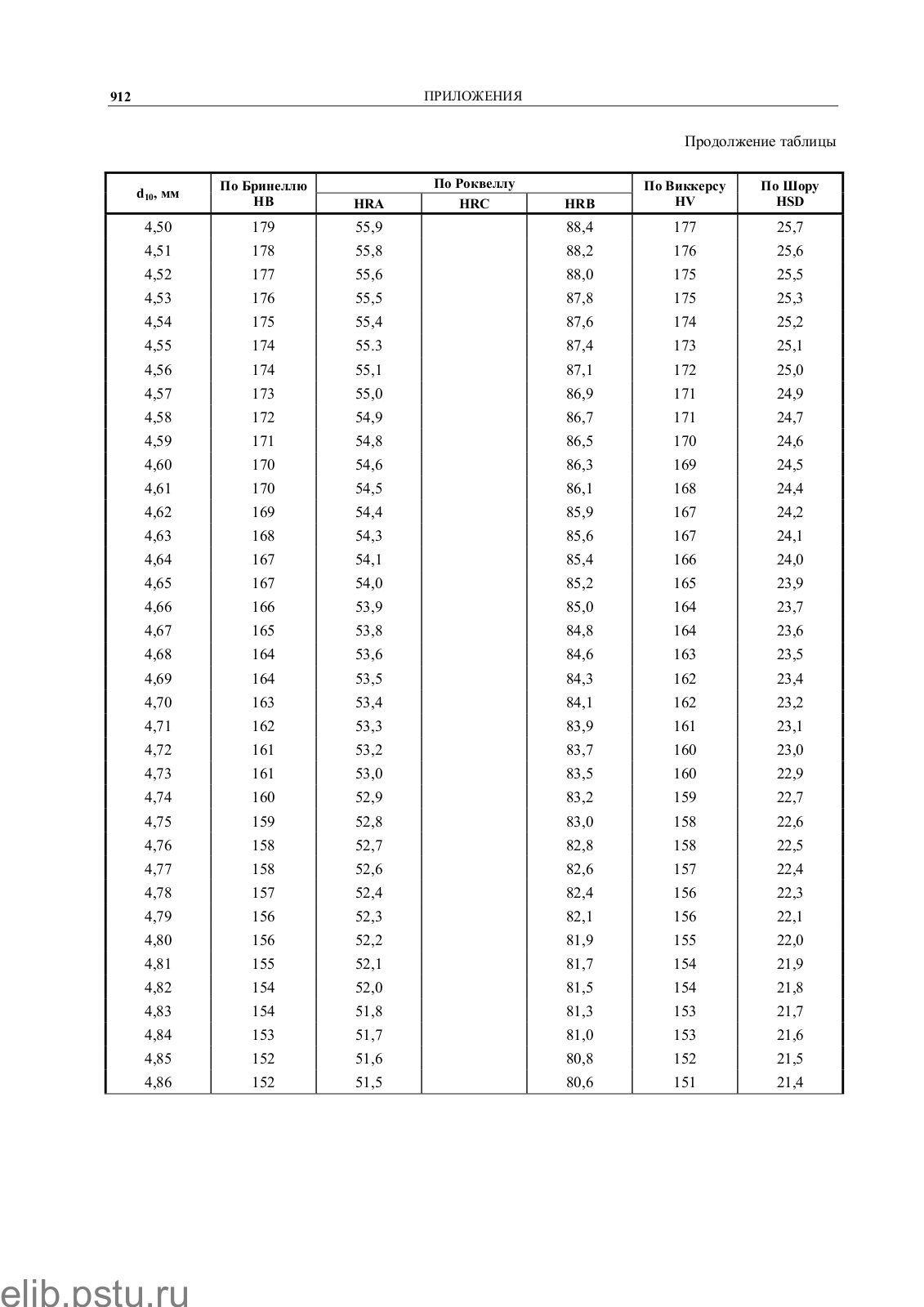 912 ПРИЛОЖЕНИЯ

Продолжение таблицы

| $d_{10}$, мм | По Бринеллю HB | По Роквеллу HRA | По Роквеллу HRC | По Роквеллу HRB | По Виккерсу HV | По Шору HSD |
|---|---|---|---|---|---|---|
| 4,50 | 179 | 55,9 | | 88,4 | 177 | 25,7 |
| 4,51 | 178 | 55,8 | | 88,2 | 176 | 25,6 |
| 4,52 | 177 | 55,6 | | 88,0 | 175 | 25,5 |
| 4,53 | 176 | 55,5 | | 87,8 | 175 | 25,3 |
| 4,54 | 175 | 55,4 | | 87,6 | 174 | 25,2 |
| 4,55 | 174 | 55.3 | | 87,4 | 173 | 25,1 |
| 4,56 | 174 | 55,1 | | 87,1 | 172 | 25,0 |
| 4,57 | 173 | 55,0 | | 86,9 | 171 | 24,9 |
| 4,58 | 172 | 54,9 | | 86,7 | 171 | 24,7 |
| 4,59 | 171 | 54,8 | | 86,5 | 170 | 24,6 |
| 4,60 | 170 | 54,6 | | 86,3 | 169 | 24,5 |
| 4,61 | 170 | 54,5 | | 86,1 | 168 | 24,4 |
| 4,62 | 169 | 54,4 | | 85,9 | 167 | 24,2 |
| 4,63 | 168 | 54,3 | | 85,6 | 167 | 24,1 |
| 4,64 | 167 | 54,1 | | 85,4 | 166 | 24,0 |
| 4,65 | 167 | 54,0 | | 85,2 | 165 | 23,9 |
| 4,66 | 166 | 53,9 | | 85,0 | 164 | 23,7 |
| 4,67 | 165 | 53,8 | | 84,8 | 164 | 23,6 |
| 4,68 | 164 | 53,6 | | 84,6 | 163 | 23,5 |
| 4,69 | 164 | 53,5 | | 84,3 | 162 | 23,4 |
| 4,70 | 163 | 53,4 | | 84,1 | 162 | 23,2 |
| 4,71 | 162 | 53,3 | | 83,9 | 161 | 23,1 |
| 4,72 | 161 | 53,2 | | 83,7 | 160 | 23,0 |
| 4,73 | 161 | 53,0 | | 83,5 | 160 | 22,9 |
| 4,74 | 160 | 52,9 | | 83,2 | 159 | 22,7 |
| 4,75 | 159 | 52,8 | | 83,0 | 158 | 22,6 |
| 4,76 | 158 | 52,7 | | 82,8 | 158 | 22,5 |
| 4,77 | 158 | 52,6 | | 82,6 | 157 | 22,4 |
| 4,78 | 157 | 52,4 | | 82,4 | 156 | 22,3 |
| 4,79 | 156 | 52,3 | | 82,1 | 156 | 22,1 |
| 4,80 | 156 | 52,2 | | 81,9 | 155 | 22,0 |
| 4,81 | 155 | 52,1 | | 81,7 | 154 | 21,9 |
| 4,82 | 154 | 52,0 | | 81,5 | 154 | 21,8 |
| 4,83 | 154 | 51,8 | | 81,3 | 153 | 21,7 |
| 4,84 | 153 | 51,7 | | 81,0 | 153 | 21,6 |
| 4,85 | 152 | 51,6 | | 80,8 | 152 | 21,5 |
| 4,86 | 152 | 51,5 | | 80,6 | 151 | 21,4 |

elib.pstu.ru